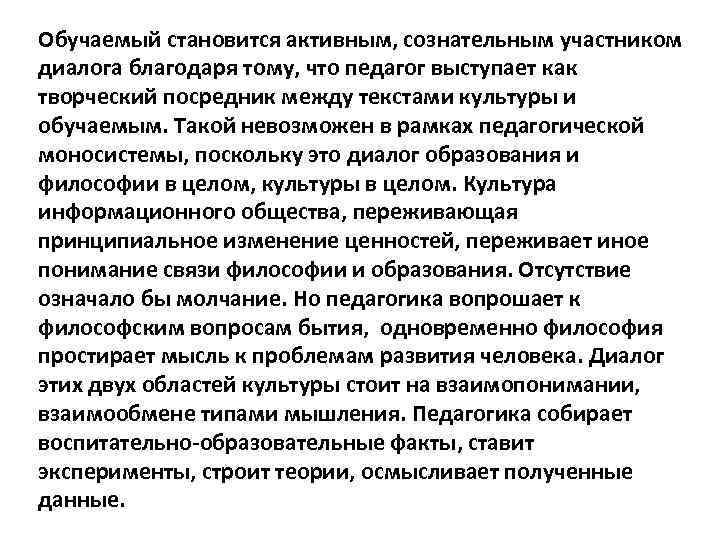 Обучаемый становится активным, сознательным участником диалога благодаря тому, что педагог выступает как творческий посредник между текстами культуры и обучаемым. Такой невозможен в рамках педагогической моносистемы, поскольку это диалог образования и философии в целом, культуры в целом. Культура информационного общества, переживающая принципиальное изменение ценностей, переживает иное понимание связи философии и образования. Отсутствие означало бы молчание. Но педагогика вопрошает к философским вопросам бытия, одновременно философия простирает мысль к проблемам развития человека. Диалог этих двух областей культуры стоит на взаимопонимании, взаимообмене типами мышления. Педагогика собирает воспитательно-образовательные факты, ставит эксперименты, строит теории, осмысливает полученные данные.